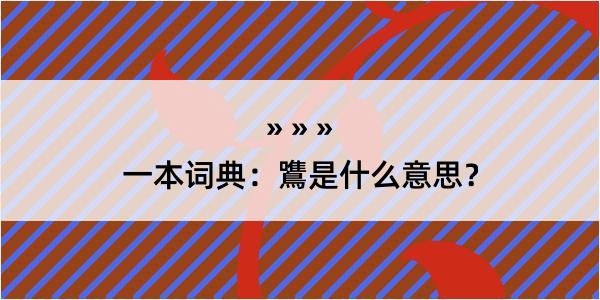 » » »

一本词典：鷕是什么意思？